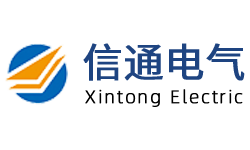 信通电气
Xintong Electric